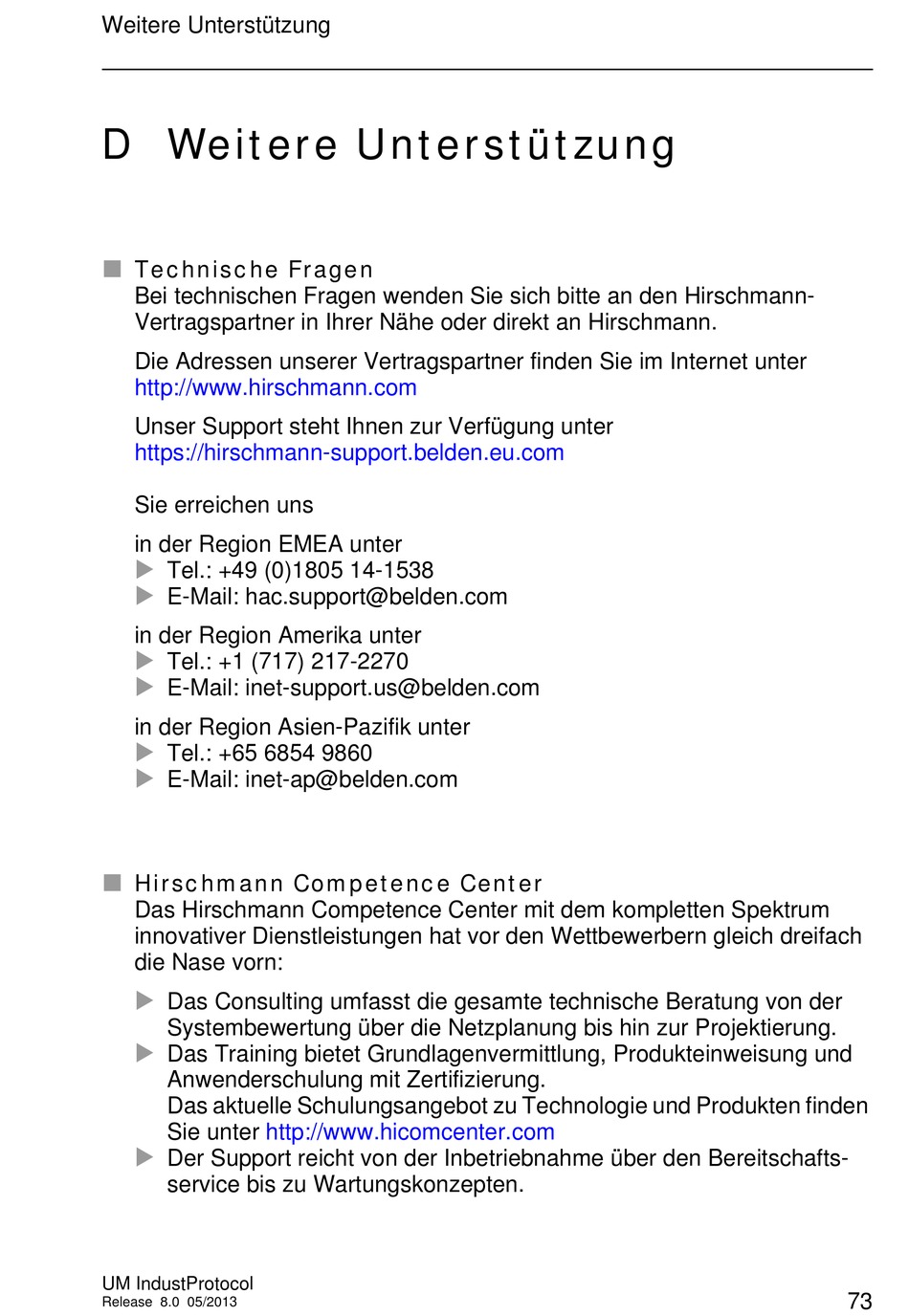 Weitere Unterstützung

D Weitere Unterstützung

■ Technische Fragen
Bei technischen Fragen wenden Sie sich bitte an den Hirschmann-Vertragspartner in Ihrer Nähe oder direkt an Hirschmann.

Die Adressen unserer Vertragspartner finden Sie im Internet unter http://www.hirschmann.com

Unser Support steht Ihnen zur Verfügung unter https://hirschmann-support.belden.eu.com

Sie erreichen uns

in der Region EMEA unter
▶ Tel.: +49 (0)1805 14-1538
▶ E-Mail: hac.support@belden.com

in der Region Amerika unter
▶ Tel.: +1 (717) 217-2270
▶ E-Mail: inet-support.us@belden.com

in der Region Asien-Pazifik unter
▶ Tel.: +65 6854 9860
▶ E-Mail: inet-ap@belden.com

■ Hirschmann Competence Center
Das Hirschmann Competence Center mit dem kompletten Spektrum innovativer Dienstleistungen hat vor den Wettbewerbern gleich dreifach die Nase vorn:

▶ Das Consulting umfasst die gesamte technische Beratung von der Systembewertung über die Netzplanung bis hin zur Projektierung.
▶ Das Training bietet Grundlagenvermittlung, Produkteinweisung und Anwenderschulung mit Zertifizierung.
Das aktuelle Schulungsangebot zu Technologie und Produkten finden Sie unter http://www.hicomcenter.com
▶ Der Support reicht von der Inbetriebnahme über den Bereitschaftsservice bis zu Wartungskonzepten.

UM IndustProtocol
Release 8.0 05/2013
73